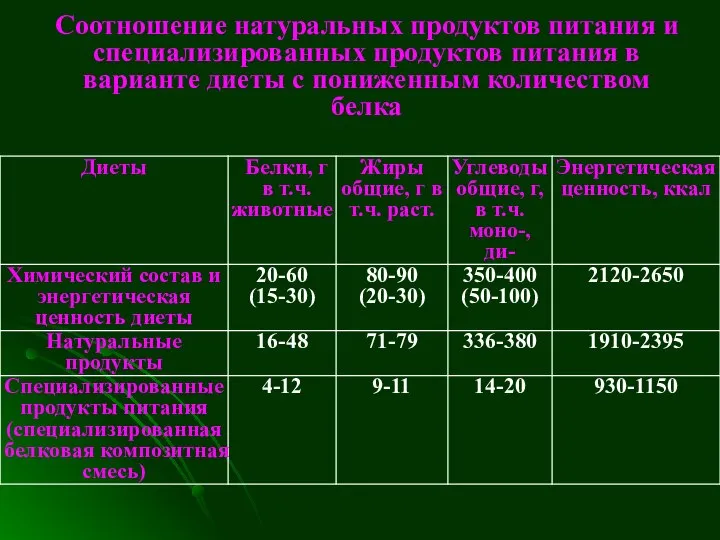 Соотношение натуральных продуктов питания и специализированных продуктов питания в варианте диеты с пониженным количеством белка

| Диеты | Белки, г в т.ч. животные | Жиры общие, г в т.ч. раст. | Углеводы общие, г, в т.ч. моно-, ди- | Энергетическая ценность, ккал |
|---|---|---|---|---|
| Химический состав и энергетическая ценность диеты | 20-60 (15-30) | 80-90 (20-30) | 350-400 (50-100) | 2120-2650 |
| Натуральные продукты | 16-48 | 71-79 | 336-380 | 1910-2395 |
| Специализированные продукты питания (специализированная белковая композитная смесь) | 4-12 | 9-11 | 14-20 | 930-1150 |